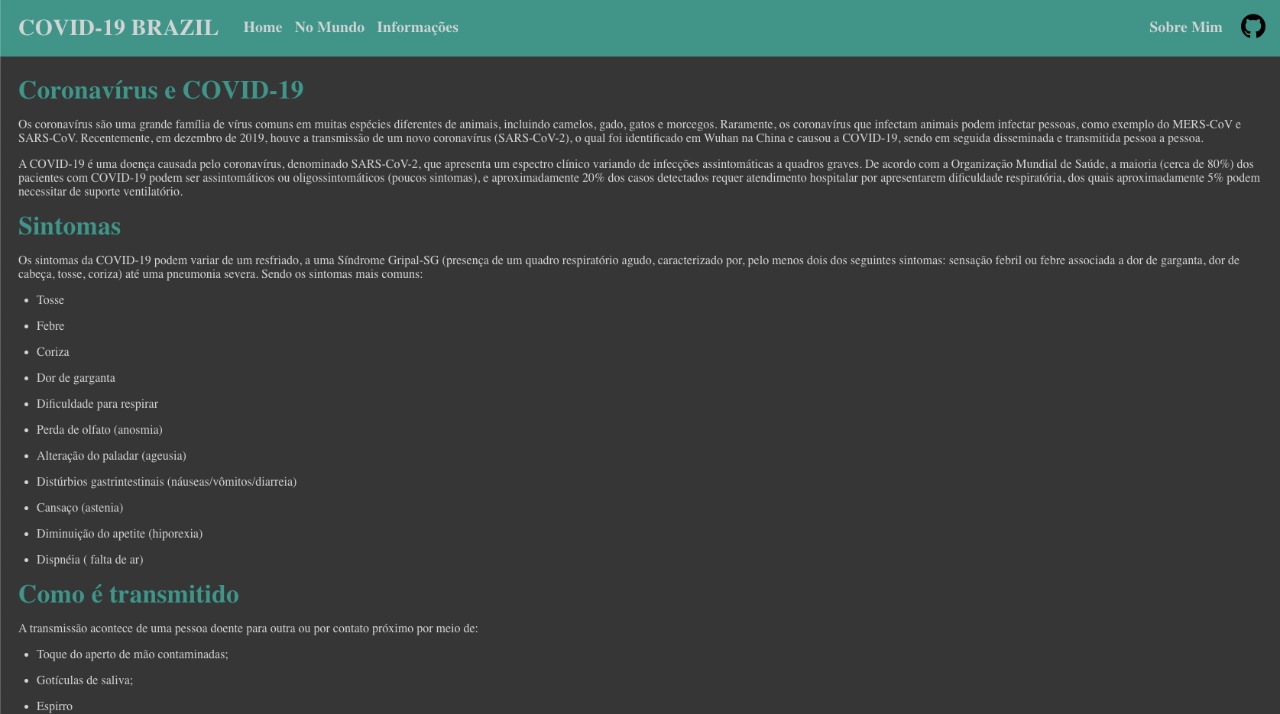 COVID-19 BRAZIL Home No Mundo Informações Sobre Mim

Coronavírus e COVID-19

Os coronavírus são uma grande família de vírus comuns em muitas espécies diferentes de animais, incluindo camelos, gado, gatos e morcegos. Raramente, os coronavírus que infectam animais podem infectar pessoas, como exemplo do MERS-CoV e SARS-CoV. Recentemente, em dezembro de 2019, houve a transmissão de um novo coronavírus (SARS-CoV-2), o qual foi identificado em Wuhan na China e causou a COVID-19, sendo em seguida disseminada e transmitida pessoa a pessoa.

A COVID-19 é uma doença causada pelo coronavírus, denominado SARS-CoV-2, que apresenta um espectro clínico variando de infecções assintomáticas a quadros graves. De acordo com a Organização Mundial de Saúde, a maioria (cerca de 80%) dos pacientes com COVID-19 podem ser assintomáticos ou oligossintomáticos (poucos sintomas), e aproximadamente 20% dos casos detectados requer atendimento hospitalar por apresentarem dificuldade respiratória, dos quais aproximadamente 5% podem necessitar de suporte ventilatório.

Sintomas

Os sintomas da COVID-19 podem variar de um resfriado, a uma Síndrome Gripal-SG (presença de um quadro respiratório agudo, caracterizado por, pelo menos dois dos seguintes sintomas: sensação febril ou febre associada a dor de garganta, dor de cabeça, tosse, coriza) até uma pneumonia severa. Sendo os sintomas mais comuns:

- Tosse
- Febre
- Coriza
- Dor de garganta
- Dificuldade para respirar
- Perda de olfato (anosmia)
- Alteração do paladar (ageusia)
- Distúrbios gastrintestinais (náuseas/vômitos/diarreia)
- Cansaço (astenia)
- Diminuição do apetite (hiporexia)
- Dispnéia ( falta de ar)

Como é transmitido

A transmissão acontece de uma pessoa doente para outra ou por contato próximo por meio de:

- Toque do aperto de mão contaminadas;
- Gotículas de saliva;
- Espirro